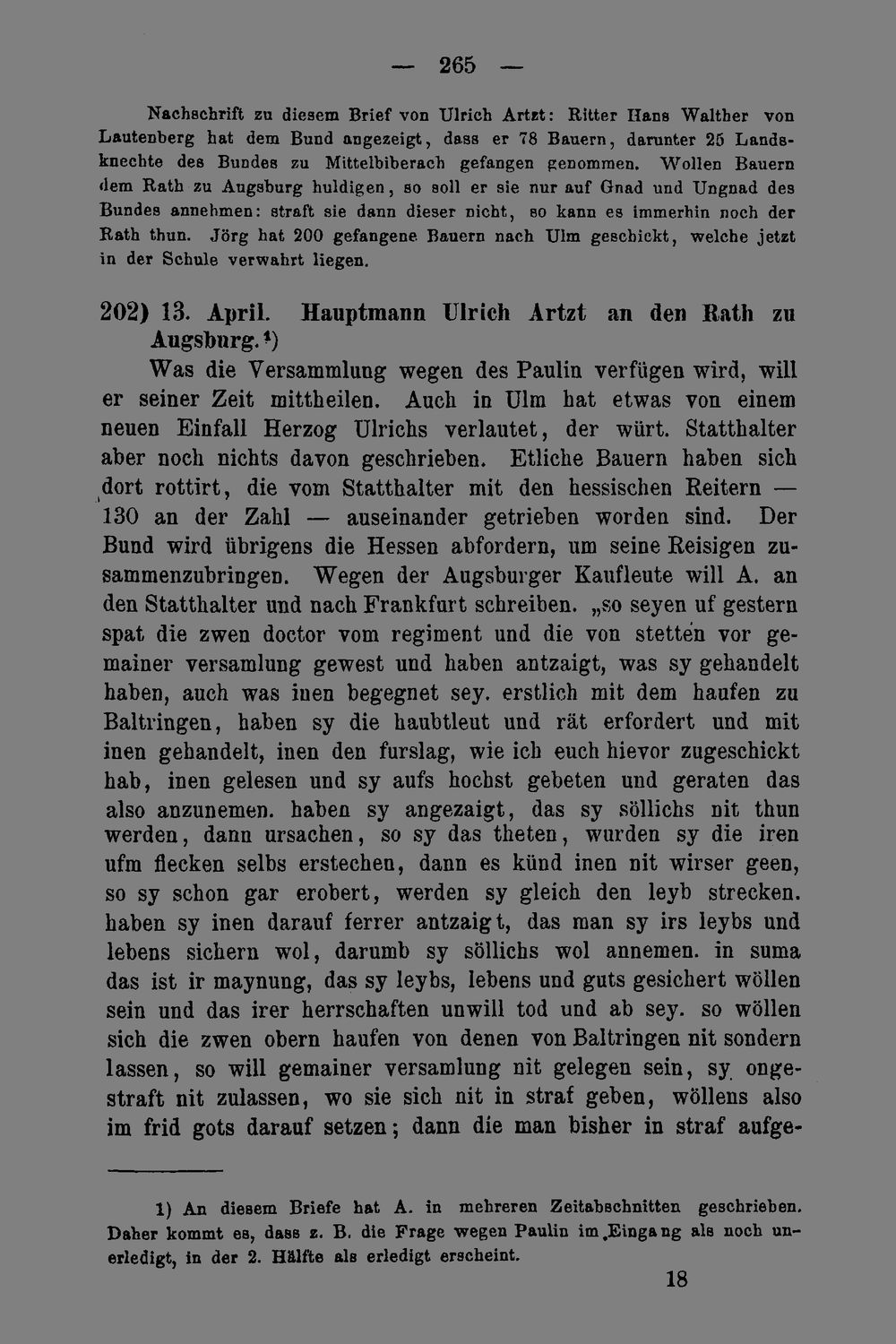 — 265 —

Nachschrift zu diesem Brief von Ulrich Artzt: Ritter Hans Walther von Lautenberg hat dem Bund angezeigt, dass er 78 Bauern, darunter 25 Landsknechte des Bundes zu Mittelbiberach gefangen genommen. Wollen Bauern dem Rath zu Augsburg huldigen, so soll er sie nur auf Gnad und Ungnad des Bundes annehmen: straft sie dann dieser nicht, so kann es immerhin noch der Rath thun. Jörg hat 200 gefangene Bauern nach Ulm geschickt, welche jetzt in der Schule verwahrt liegen.

202) 13. April. Hauptmann Ulrich Artzt an den Rath zu Augsburg.$^{1}$)

Was die Versammlung wegen des Paulin verfügen wird, will er seiner Zeit mittheilen. Auch in Ulm hat etwas von einem neuen Einfall Herzog Ulrichs verlautet, der würt. Statthalter aber noch nichts davon geschrieben. Etliche Bauern haben sich dort rottirt, die vom Statthalter mit den hessischen Reitern — 130 an der Zahl — auseinander getrieben worden sind. Der Bund wird übrigens die Hessen abfordern, um seine Reisigen zusammenzubringen. Wegen der Augsburger Kaufleute will A. an den Statthalter und nach Frankfurt schreiben. „so seyen uf gestern spat die zwen doctor vom regiment und die von stetten vor gemainer versamlung gewest und haben antzaigt, was sy gehandelt haben, auch was inen begegnet sey. erstlich mit dem haufen zu Baltringen, haben sy die haubtleut und rät erfordert und mit inen gehandelt, inen den furslag, wie ich euch hievor zugeschickt hab, inen gelesen und sy aufs hochst gebeten und geraten das also anzunemen. haben sy angezaigt, das sy söllichs nit thun werden, dann ursachen, so sy das theten, wurden sy die iren ufm flecken selbs erstechen, dann es künd inen nit wirser geen, so sy schon gar erobert, werden sy gleich den leyb strecken. haben sy inen darauf ferrer antzaigt, das man sy irs leybs und lebens sichern wol, darumb sy söllichs wol annemen. in suma das ist ir maynung, das sy leybs, lebens und guts gesichert wöllen sein und das irer herrschaften unwill tod und ab sey. so wöllen sich die zwen obern haufen von denen von Baltringen nit sondern lassen, so will gemainer versamlung nit gelegen sein, sy ongestraft nit zulassen, wo sie sich nit in straf geben, wöllens also im frid gots darauf setzen; dann die man bisher in straf aufge-

1) An diesem Briefe hat A. in mehreren Zeitabschnitten geschrieben. Daher kommt es, dass z. B. die Frage wegen Paulin im Eingang als noch unerledigt, in der 2. Hälfte als erledigt erscheint.

18